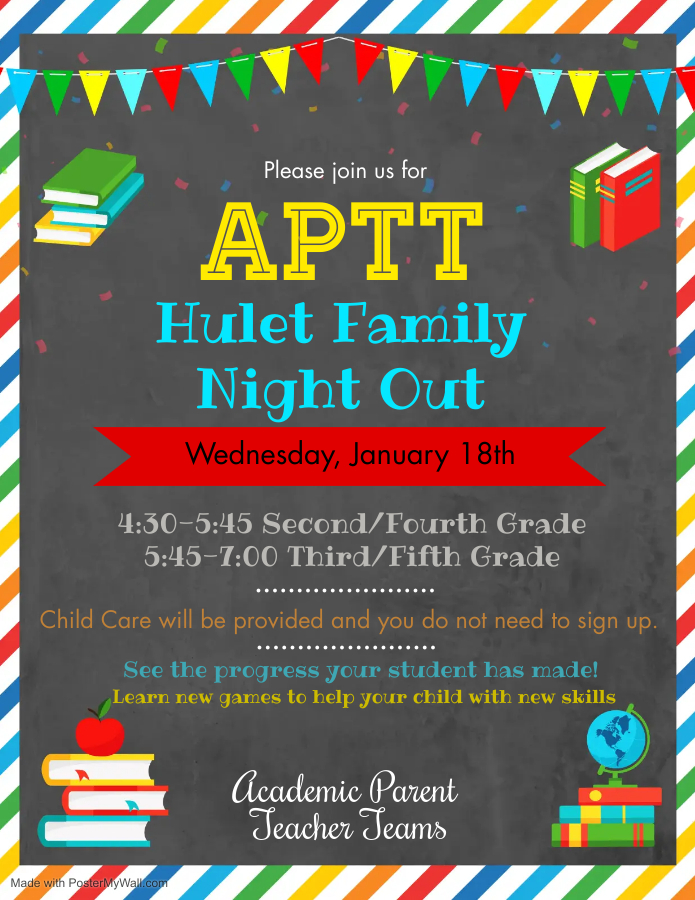 Please join us for

APTT

Hulet Family Night Out

Wednesday, January 18th

4:30-5:45 Second/Fourth Grade
5:45-7:00 Third/Fifth Grade

Child Care will be provided and you do not need to sign up.

See the progress your student has made!
Learn new games to help your child with new skills

Academic Parent Teacher Teams

Made with PosterMyWall.com